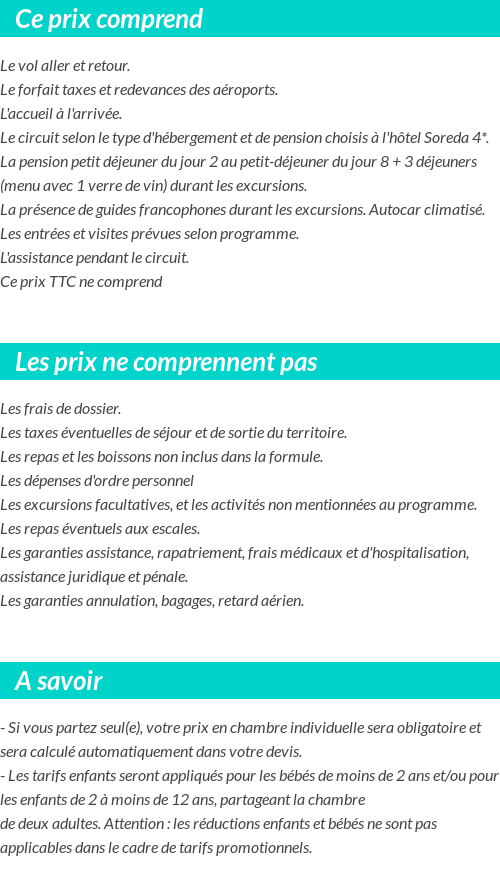 Ce prix comprend

Le vol aller et retour.
Le forfait taxes et redevances des aéroports.
L'accueil à l'arrivée.
Le circuit selon le type d'hébergement et de pension choisis à l'hôtel Soreda 4*.
La pension petit déjeuner du jour 2 au petit-déjeuner du jour 8 + 3 déjeuners (menu avec 1 verre de vin) durant les excursions.
La présence de guides francophones durant les excursions. Autocar climatisé.
Les entrées et visites prévues selon programme.
L'assistance pendant le circuit.
Ce prix TTC ne comprend

Les prix ne comprennent pas

Les frais de dossier.
Les taxes éventuelles de séjour et de sortie du territoire.
Les repas et les boissons non inclus dans la formule.
Les dépenses d'ordre personnel
Les excursions facultatives, et les activités non mentionnées au programme.
Les repas éventuels aux escales.
Les garanties assistance, rapatriement, frais médicaux et d'hospitalisation, assistance juridique et pénale.
Les garanties annulation, bagages, retard aérien.

A savoir

- Si vous partez seul(e), votre prix en chambre individuelle sera obligatoire et sera calculé automatiquement dans votre devis.
- Les tarifs enfants seront appliqués pour les bébés de moins de 2 ans et/ou pour les enfants de 2 à moins de 12 ans, partageant la chambre de deux adultes. Attention : les réductions enfants et bébés ne sont pas applicables dans le cadre de tarifs promotionnels.